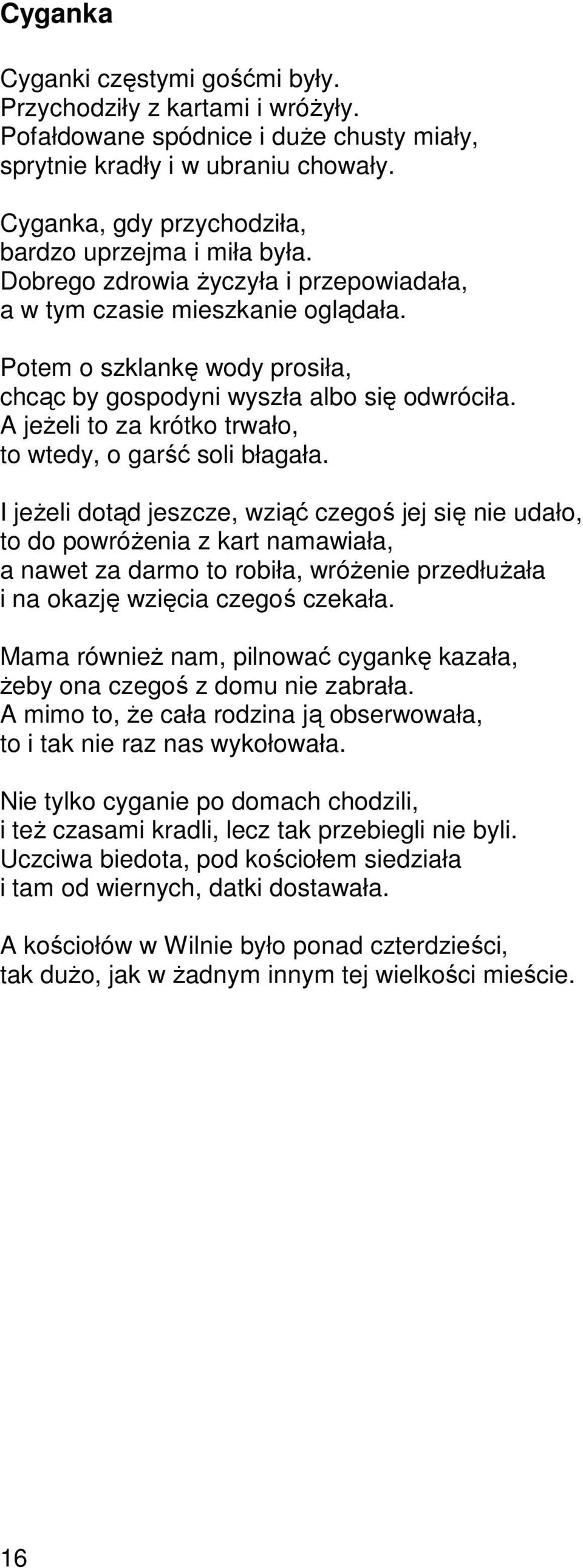 Cyganka

Cyganki częstymi gośćmi były.
Przychodziły z kartami i wróżyły.
Pofałdowane spódnice i duże chusty miały,
sprytnie kradły i w ubraniu chowały.

Cyganka, gdy przychodziła,
bardzo uprzejma i miła była.
Dobrego zdrowia życzyła i przepowiadała,
a w tym czasie mieszkanie oglądała.

Potem o szklankę wody prosiła,
chcąc by gospodyni wyszła albo się odwróciła.
A jeżeli to za krótko trwało,
to wtedy, o garść soli błagała.

I jeżeli dotąd jeszcze, wziąć czegoś jej się nie udało,
to do powróżenia z kart namawiała,
a nawet za darmo to robiła, wróżenie przedłużała
i na okazję wzięcia czegoś czekała.

Mama również nam, pilnować cygankę kazała,
żeby ona czegoś z domu nie zabrała.
A mimo to, że cała rodzina ją obserwowała,
to i tak nie raz nas wykołowała.

Nie tylko cyganie po domach chodzili,
i też czasami kradli, lecz tak przebiegli nie byli.
Uczciwa biedota, pod kościołem siedziała
i tam od wiernych, datki dostawała.

A kościołów w Wilnie było ponad czterdzieści,
tak dużo, jak w żadnym innym tej wielkości mieście.

16